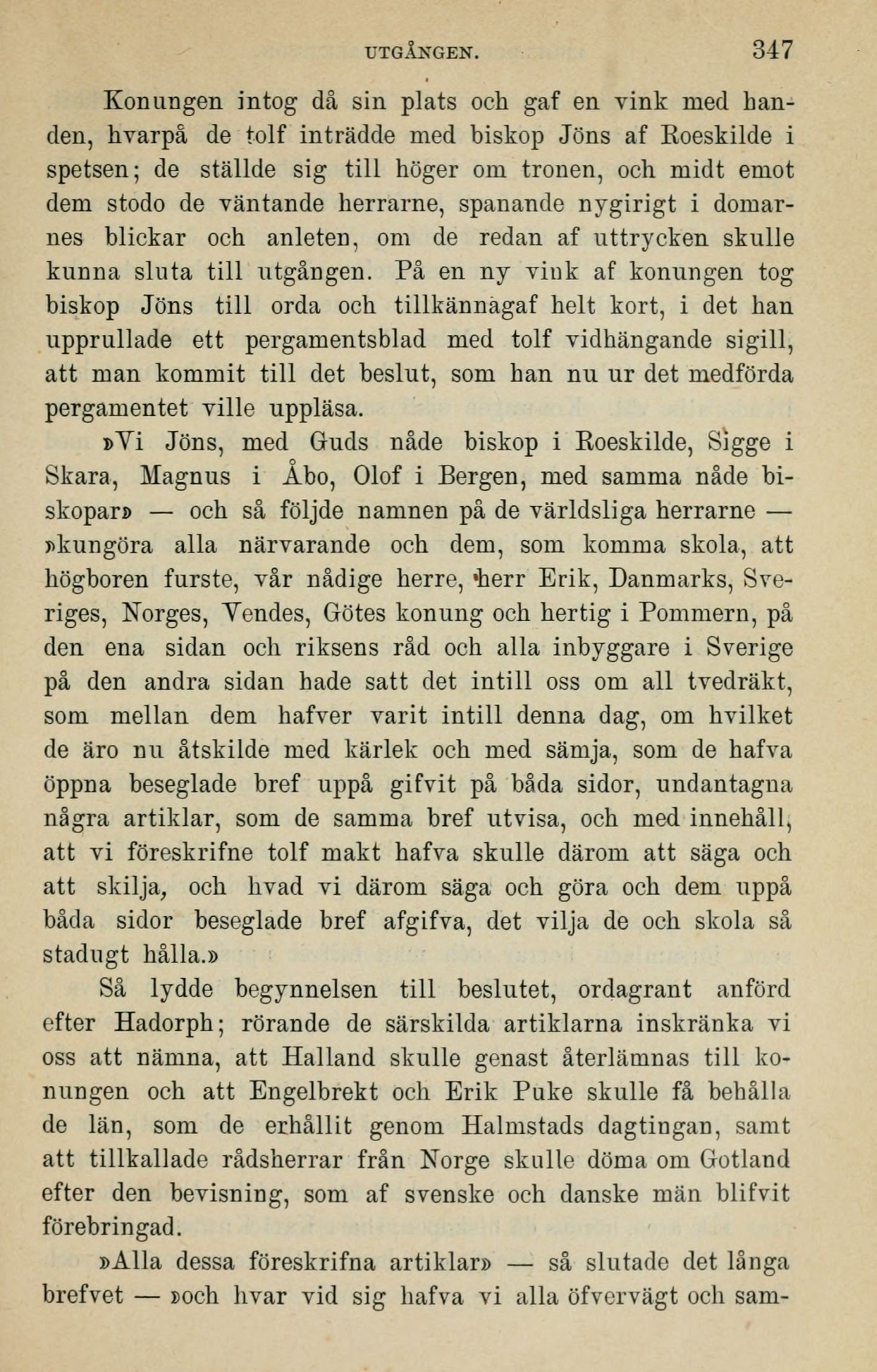 UTGÅNGEN. 347

Konungen intog då sin plats och gaf en vink med handen, hvarpå de tolf inträdde med biskop Jöns af Roeskilde i spetsen; de ställde sig till höger om tronen, och midt emot dem stodo de väntande herrarne, spanande nygirigt i domarnes blickar och anleten, om de redan af uttrycken skulle kunna sluta till utgången. På en ny vink af konungen tog biskop Jöns till orda och tillkännagaf helt kort, i det han upprullade ett pergamentsblad med tolf vidhängande sigill, att man kommit till det beslut, som han nu ur det medförda pergamentet ville uppläsa.

»Vi Jöns, med Guds nåde biskop i Roeskilde, Sigge i Skara, Magnus i Åbo, Olof i Bergen, med samma nåde biskopar» — och så följde namnen på de världsliga herrarne — »kungöra alla närvarande och dem, som komma skola, att högboren furste, vår nådige herre, herr Erik, Danmarks, Sveriges, Norges, Vendes, Götes konung och hertig i Pommern, på den ena sidan och riksens råd och alla inbyggare i Sverige på den andra sidan hade satt det intill oss om all tvedräkt, som mellan dem hafver varit intill denna dag, om hvilket de äro nu åtskilde med kärlek och med sämja, som de hafva öppna beseglade bref uppå gifvit på båda sidor, undantagna några artiklar, som de samma bref utvisa, och med innehåll, att vi föreskrifne tolf makt hafva skulle därom att säga och att skilja, och hvad vi därom säga och göra och dem uppå båda sidor beseglade bref afgifva, det vilja de och skola så stadugt hålla.»

Så lydde begynnelsen till beslutet, ordagrant anförd efter Hadorph; rörande de särskilda artiklarna inskränka vi oss att nämna, att Halland skulle genast återlämnas till konungen och att Engelbrekt och Erik Puke skulle få behålla de län, som de erhållit genom Halmstads dagtingan, samt att tillkallade rådsherrar från Norge skulle döma om Gotland efter den bevisning, som af svenske och danske män blifvit förebringad.

»Alla dessa föreskrifna artiklar» — så slutade det långa brefvet — »och hvar vid sig hafva vi alla öfvervägt och sam-